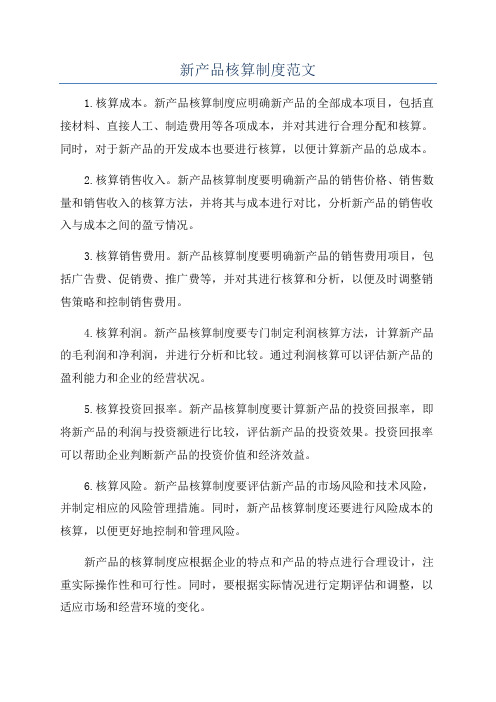 新产品核算制度范文

1.核算成本。新产品核算制度应明确新产品的全部成本项目，包括直接材料、直接人工、制造费用等各项成本，并对其进行合理分配和核算。同时，对于新产品的开发成本也要进行核算，以便计算新产品的总成本。

2.核算销售收入。新产品核算制度要明确新产品的销售价格、销售数量和销售收入的核算方法，并将其与成本进行对比，分析新产品的销售收入与成本之间的盈亏情况。

3.核算销售费用。新产品核算制度要明确新产品的销售费用项目，包括广告费、促销费、推广费等，并对其进行核算和分析，以便及时调整销售策略和控制销售费用。

4.核算利润。新产品核算制度要专门制定利润核算方法，计算新产品的毛利润和净利润，并进行分析和比较。通过利润核算可以评估新产品的盈利能力和企业的经营状况。

5.核算投资回报率。新产品核算制度要计算新产品的投资回报率，即将新产品的利润与投资额进行比较，评估新产品的投资效果。投资回报率可以帮助企业判断新产品的投资价值和经济效益。

6.核算风险。新产品核算制度要评估新产品的市场风险和技术风险，并制定相应的风险管理措施。同时，新产品核算制度还要进行风险成本的核算，以便更好地控制和管理风险。

新产品的核算制度应根据企业的特点和产品的特点进行合理设计，注重实际操作性和可行性。同时，要根据实际情况进行定期评估和调整，以适应市场和经营环境的变化。